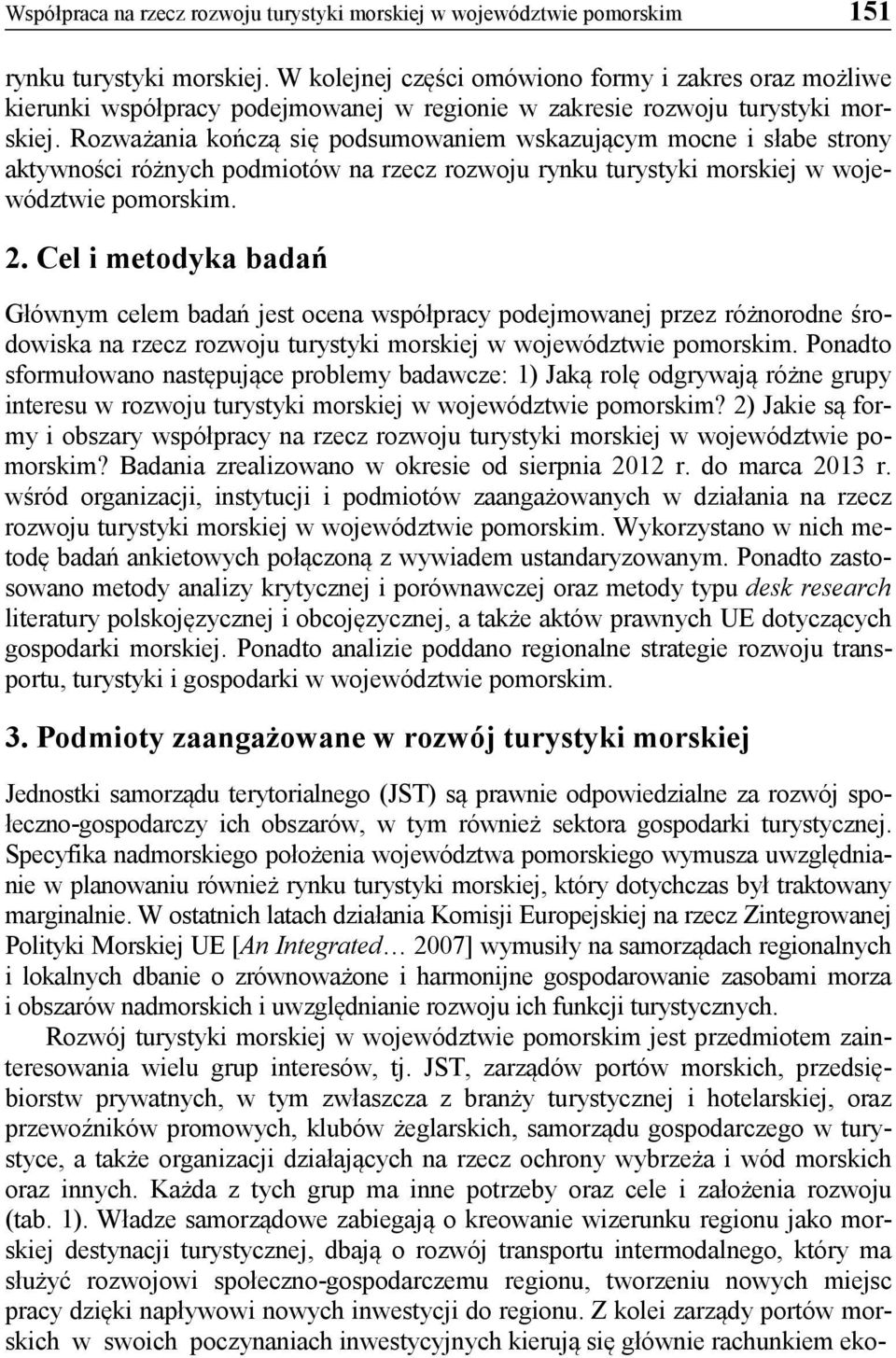 Współpraca na rzecz rozwoju turystyki morskiej w województwie pomorskim 151

rynku turystyki morskiej. W kolejnej części omówiono formy i zakres oraz możliwe kierunki współpracy podejmowanej w regionie w zakresie rozwoju turystyki morskiej. Rozważania kończą się podsumowaniem wskazującym mocne i słabe strony aktywności różnych podmiotów na rzecz rozwoju rynku turystyki morskiej w województwie pomorskim.

2. Cel i metodyka badań

Głównym celem badań jest ocena współpracy podejmowanej przez różnorodne środowiska na rzecz rozwoju turystyki morskiej w województwie pomorskim. Ponadto sformułowano następujące problemy badawcze: 1) Jaką rolę odgrywają różne grupy interesu w rozwoju turystyki morskiej w województwie pomorskim? 2) Jakie są formy i obszary współpracy na rzecz rozwoju turystyki morskiej w województwie pomorskim? Badania zrealizowano w okresie od sierpnia 2012 r. do marca 2013 r. wśród organizacji, instytucji i podmiotów zaangażowanych w działania na rzecz rozwoju turystyki morskiej w województwie pomorskim. Wykorzystano w nich metodę badań ankietowych połączoną z wywiadem ustandaryzowanym. Ponadto zastosowano metody analizy krytycznej i porównawczej oraz metody typu desk research literatury polskojęzycznej i obcojęzycznej, a także aktów prawnych UE dotyczących gospodarki morskiej. Ponadto analizie poddano regionalne strategie rozwoju transportu, turystyki i gospodarki w województwie pomorskim.

3. Podmioty zaangażowane w rozwój turystyki morskiej

Jednostki samorządu terytorialnego (JST) są prawnie odpowiedzialne za rozwój społeczno-gospodarczy ich obszarów, w tym również sektora gospodarki turystycznej. Specyfika nadmorskiego położenia województwa pomorskiego wymusza uwzględnianie w planowaniu również rynku turystyki morskiej, który dotychczas był traktowany marginalnie. W ostatnich latach działania Komisji Europejskiej na rzecz Zintegrowanej Polityki Morskiej UE [An Integrated… 2007] wymusiły na samorządach regionalnych i lokalnych dbanie o zrównoważone i harmonijne gospodarowanie zasobami morza i obszarów nadmorskich i uwzględnianie rozwoju ich funkcji turystycznych.

Rozwój turystyki morskiej w województwie pomorskim jest przedmiotem zainteresowania wielu grup interesów, tj. JST, zarządów portów morskich, przedsiębiorstw prywatnych, w tym zwłaszcza z branży turystycznej i hotelarskiej, oraz przewoźników promowych, klubów żeglarskich, samorządu gospodarczego w turystyce, a także organizacji działających na rzecz ochrony wybrzeża i wód morskich oraz innych. Każda z tych grup ma inne potrzeby oraz cele i założenia rozwoju (tab. 1). Władze samorządowe zabiegają o kreowanie wizerunku regionu jako morskiej destynacji turystycznej, dbają o rozwój transportu intermodalnego, który ma służyć rozwojowi społeczno-gospodarczemu regionu, tworzeniu nowych miejsc pracy dzięki napływowi nowych inwestycji do regionu. Z kolei zarządy portów morskich w swoich poczynaniach inwestycyjnych kierują się głównie rachunkiem eko-